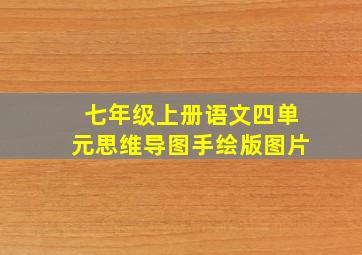 七年级上册语文四单元思维导图手绘版图片